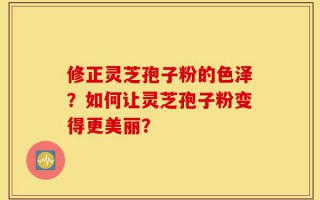 修正灵芝孢子粉的色泽？如何让灵芝孢子粉变得更美丽？